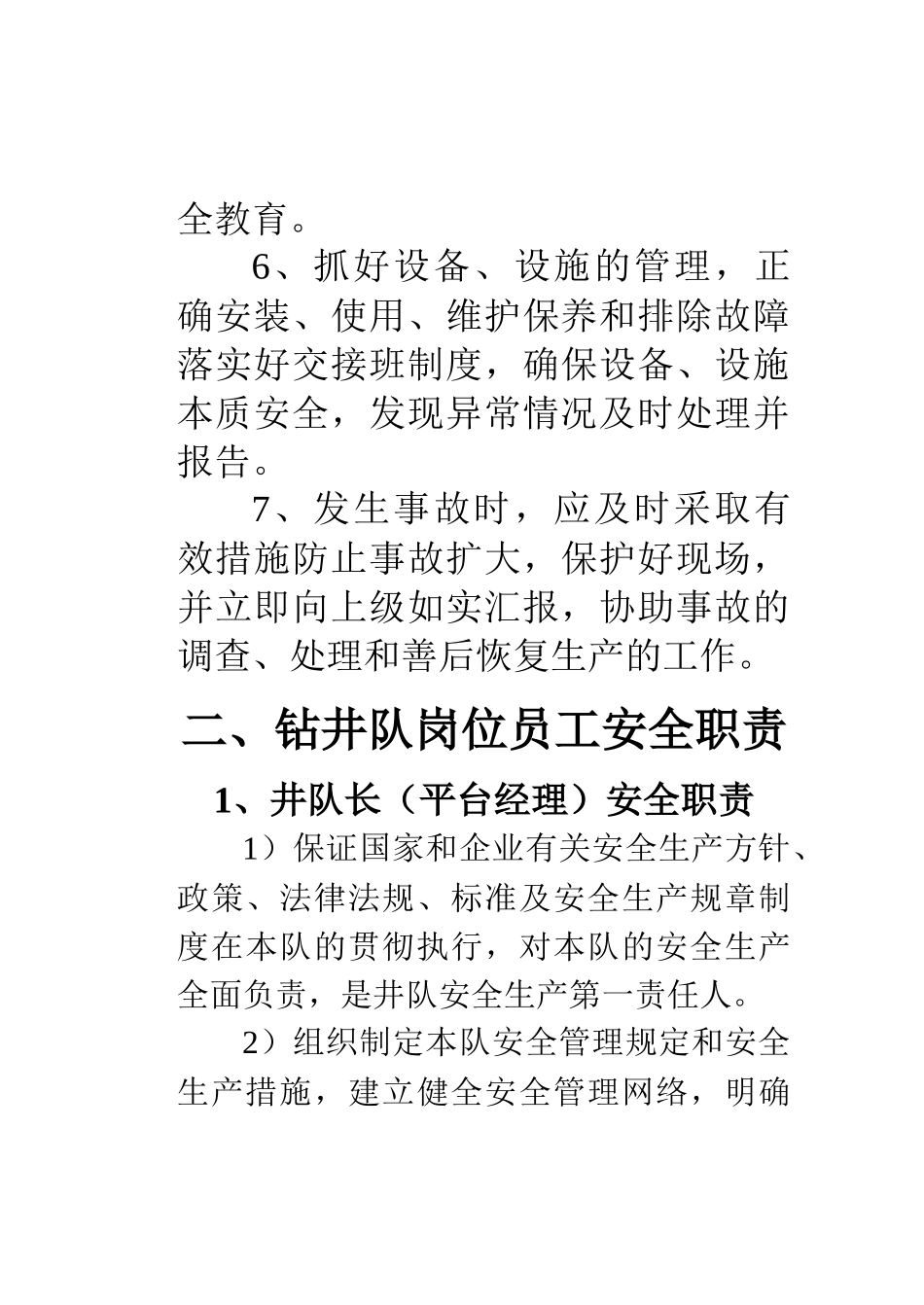 全教育。

6、抓好设备、设施的管理，正确安装、使用、维护保养和排除故障落实好交接班制度，确保设备、设施本质安全，发现异常情况及时处理并报告。

7、发生事故时，应及时采取有效措施防止事故扩大，保护好现场，并立即向上级如实汇报，协助事故的调查、处理和善后恢复生产的工作。

二、钻井队岗位员工安全职责

1、井队长（平台经理）安全职责

1）保证国家和企业有关安全生产方针、政策、法律法规、标准及安全生产规章制度在本队的贯彻执行，对本队的安全生产全面负责，是井队安全生产第一责任人。

2）组织制定本队安全管理规定和安全生产措施，建立健全安全管理网络，明确